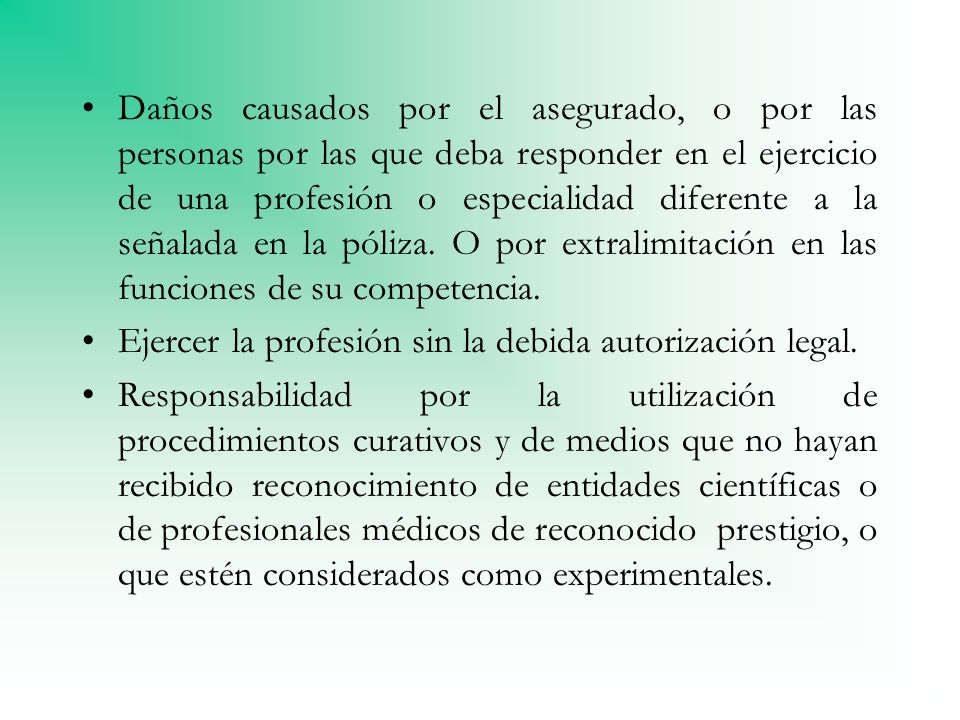 • Daños causados por el asegurado, o por las personas por las que deba responder en el ejercicio de una profesión o especialidad diferente a la señalada en la póliza. O por extralimitación en las funciones de su competencia.

• Ejercer la profesión sin la debida autorización legal.

• Responsabilidad por la utilización de procedimientos curativos y de medios que no hayan recibido reconocimiento de entidades científicas o de profesionales médicos de reconocido prestigio, o que estén considerados como experimentales.